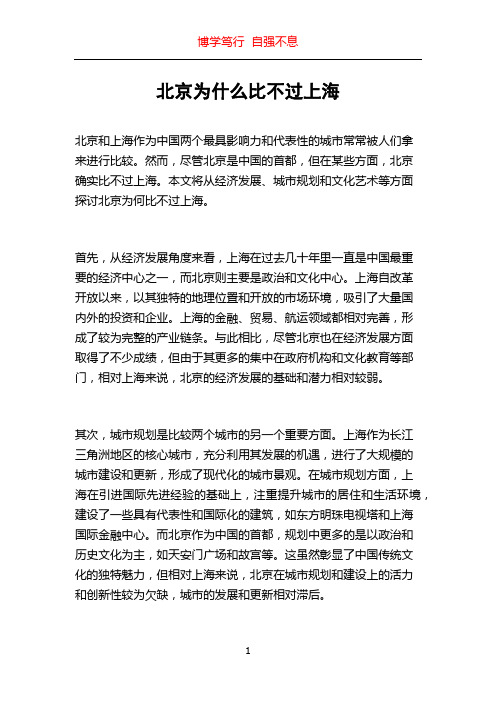 博学笃行 自强不息

北京为什么比不过上海

北京和上海作为中国两个最具影响力和代表性的城市常常被人们拿来进行比较。然而，尽管北京是中国的首都，但在某些方面，北京确实比不过上海。本文将从经济发展、城市规划和文化艺术等方面探讨北京为何比不过上海。

首先，从经济发展角度来看，上海在过去几十年里一直是中国最重要的经济中心之一，而北京则主要是政治和文化中心。上海自改革开放以来，以其独特的地理位置和开放的市场环境，吸引了大量国内外的投资和企业。上海的金融、贸易、航运领域都相对完善，形成了较为完整的产业链条。与此相比，尽管北京也在经济发展方面取得了不少成绩，但由于其更多的集中在政府机构和文化教育等部门，相对上海来说，北京的经济发展的基础和潜力相对较弱。

其次，城市规划是比较两个城市的另一个重要方面。上海作为长江三角洲地区的核心城市，充分利用其发展的机遇，进行了大规模的城市建设和更新，形成了现代化的城市景观。在城市规划方面，上海在引进国际先进经验的基础上，注重提升城市的居住和生活环境，建设了一些具有代表性和国际化的建筑，如东方明珠电视塔和上海国际金融中心。而北京作为中国的首都，规划中更多的是以政治和历史文化为主，如天安门广场和故宫等。这虽然彰显了中国传统文化的独特魅力，但相对上海来说，北京在城市规划和建设上的活力和创新性较为欠缺，城市的发展和更新相对滞后。

1